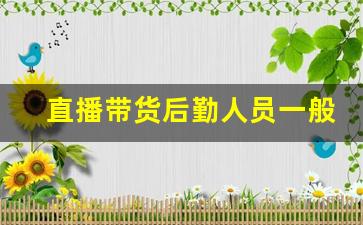 直播带货后勤人员一般